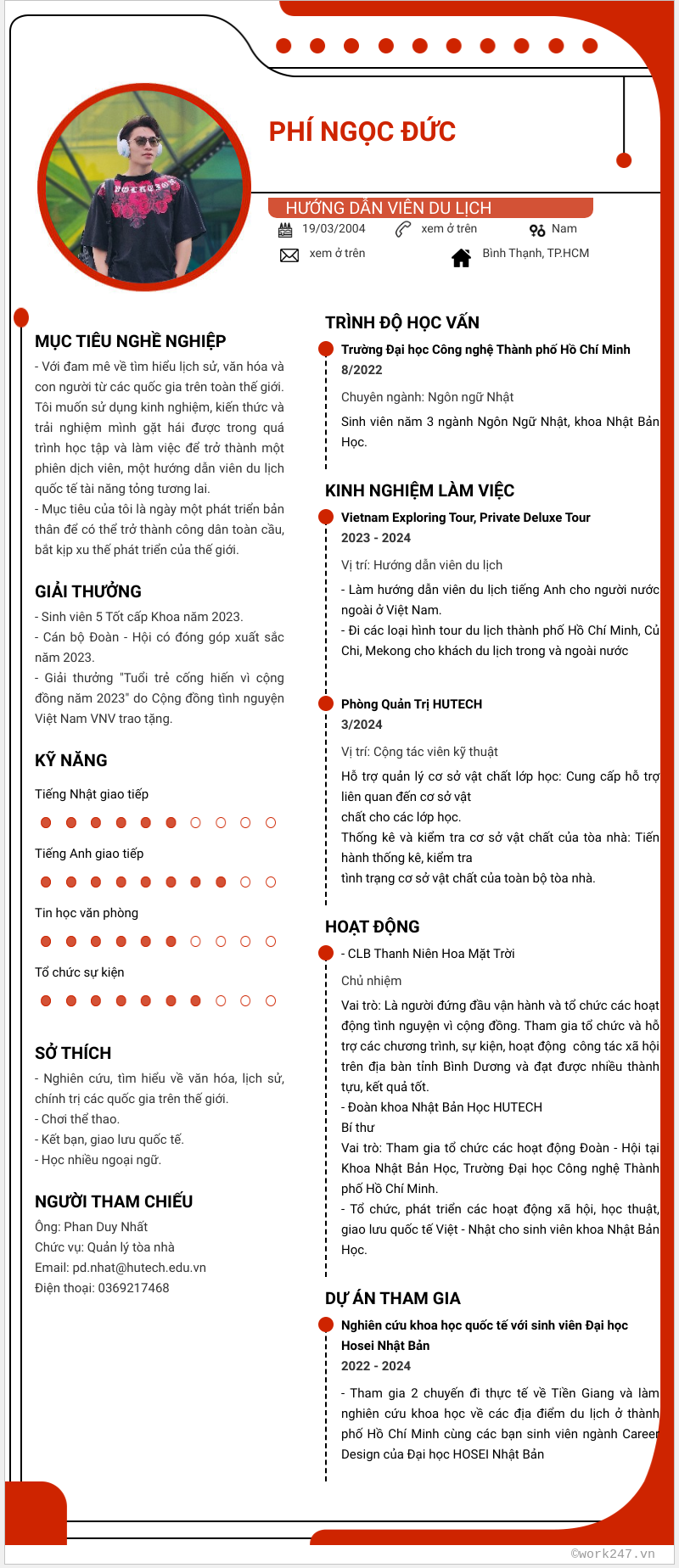 PHÍ NGỌC ĐỨC

HƯỚNG DẪN VIÊN DU LỊCH

19/03/2004
xem ở trên
Nam
xem ở trên
Bình Thạnh, TP.HCM

MỤC TIÊU NGHỀ NGHIỆP

- Với đam mê về tìm hiểu lịch sử, văn hóa và con người từ các quốc gia trên toàn thế giới. Tôi muốn sử dụng kinh nghiệm, kiến thức và trải nghiệm mình gặt hái được trong quá trình học tập và làm việc để trở thành một phiên dịch viên, một hướng dẫn viên du lịch quốc tế tài năng tỏng tương lai.
- Mục tiêu của tôi là ngày một phát triển bản thân để có thể trở thành công dân toàn cầu, bắt kịp xu thế phát triển của thế giới.

GIẢI THƯỞNG

- Sinh viên 5 Tốt cấp Khoa năm 2023.
- Cán bộ Đoàn - Hội có đóng góp xuất sắc năm 2023.
- Giải thưởng "Tuổi trẻ cống hiến vì cộng đồng năm 2023" do Cộng đồng tình nguyện Việt Nam VNV trao tặng.

KỸ NĂNG

Tiếng Nhật giao tiếp

Tiếng Anh giao tiếp

Tin học văn phòng

Tổ chức sự kiện

SỞ THÍCH

- Nghiên cứu, tìm hiểu về văn hóa, lịch sử, chính trị các quốc gia trên thế giới.
- Chơi thể thao.
- Kết bạn, giao lưu quốc tế.
- Học nhiều ngoại ngữ.

NGƯỜI THAM CHIẾU

Ông: Phan Duy Nhất
Chức vụ: Quản lý tòa nhà
Email: pd.nhat@hutech.edu.vn
Điện thoại: 0369217468

TRÌNH ĐỘ HỌC VẤN

Trường Đại học Công nghệ Thành phố Hồ Chí Minh
8/2022
Chuyên ngành: Ngôn ngữ Nhật
Sinh viên năm 3 ngành Ngôn Ngữ Nhật, khoa Nhật Bản Học.

KINH NGHIỆM LÀM VIỆC

Vietnam Exploring Tour, Private Deluxe Tour
2023 - 2024
Vị trí: Hướng dẫn viên du lịch
- Làm hướng dẫn viên du lịch tiếng Anh cho người nước ngoài ở Việt Nam.
- Đi các loại hình tour du lịch thành phố Hồ Chí Minh, Củ Chi, Mekong cho khách du lịch trong và ngoài nước

Phòng Quản Trị HUTECH
3/2024
Vị trí: Cộng tác viên kỹ thuật
Hỗ trợ quản lý cơ sở vật chất lớp học: Cung cấp hỗ trợ liên quan đến cơ sở vật
chất cho các lớp học.
Thống kê và kiểm tra cơ sở vật chất của tòa nhà: Tiến hành thống kê, kiểm tra
tình trạng cơ sở vật chất của toàn bộ tòa nhà.

HOẠT ĐỘNG

- CLB Thanh Niên Hoa Mặt Trời
Chủ nhiệm
Vai trò: Là người đứng đầu vận hành và tổ chức các hoạt động tình nguyện vì cộng đồng. Tham gia tổ chức và hỗ trợ các chương trình, sự kiện, hoạt động công tác xã hội trên địa bàn tỉnh Bình Dương và đạt được nhiều thành tựu, kết quả tốt.
- Đoàn khoa Nhật Bản Học HUTECH
Bí thư
Vai trò: Tham gia tổ chức các hoạt động Đoàn - Hội tại Khoa Nhật Bản Học, Trường Đại học Công nghệ Thành phố Hồ Chí Minh.
- Tổ chức, phát triển các hoạt động xã hội, học thuật, giao lưu quốc tế Việt - Nhật cho sinh viên khoa Nhật Bản Học.

DỰ ÁN THAM GIA

Nghiên cứu khoa học quốc tế với sinh viên Đại học Hosei Nhật Bản
2022 - 2024
- Tham gia 2 chuyến đi thực tế về Tiền Giang và làm nghiên cứu khoa học về các địa điểm du lịch ở thành phố Hồ Chí Minh cùng các bạn sinh viên ngành Career Design của Đại học HOSEI Nhật Bản

©work247.vn